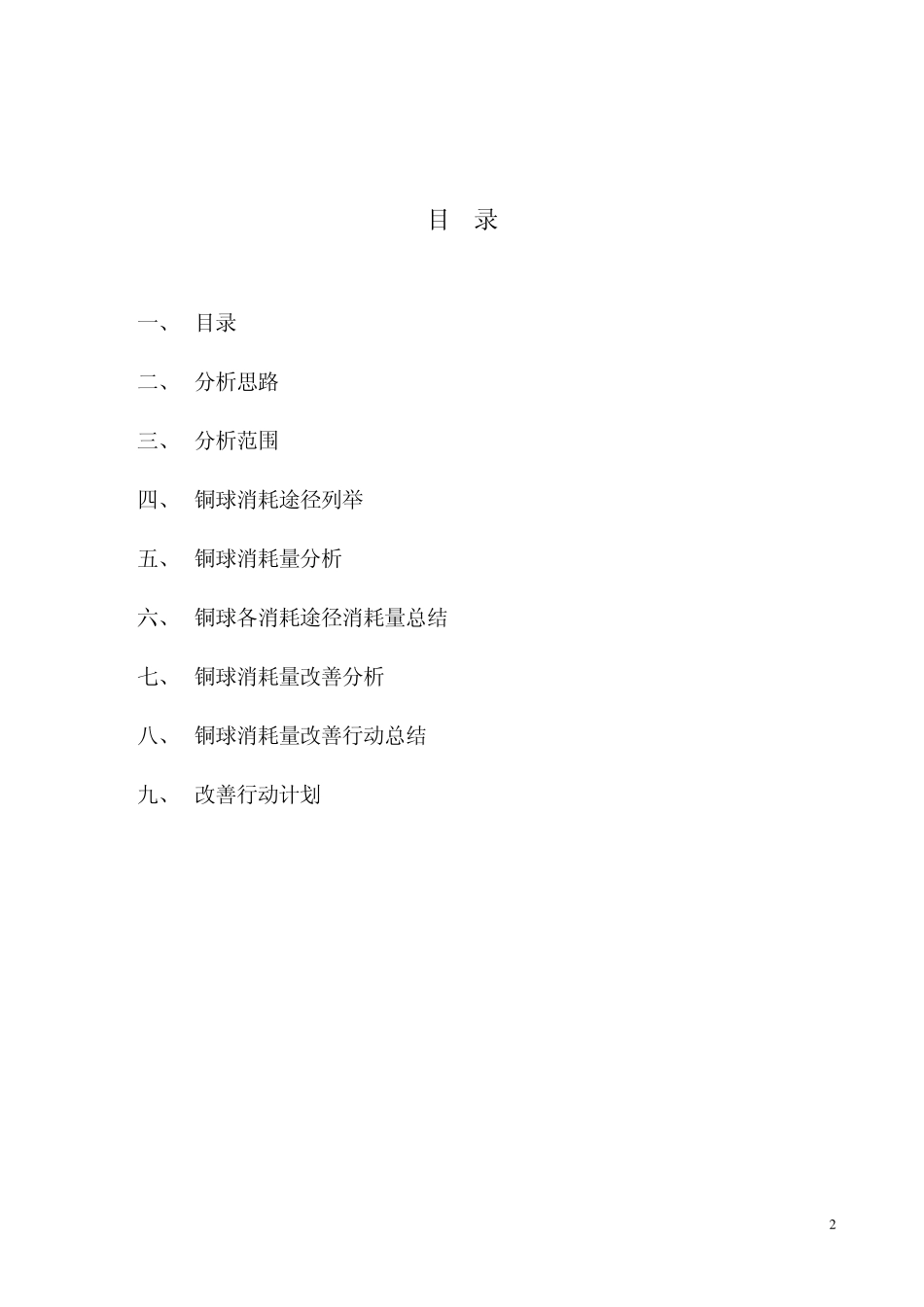 目 录

一、 目录

二、 分析思路

三、 分析范围

四、 铜球消耗途径列举

五、 铜球消耗量分析

六、 铜球各消耗途径消耗量总结

七、 铜球消耗量改善分析

八、 铜球消耗量改善行动总结

九、 改善行动计划

2